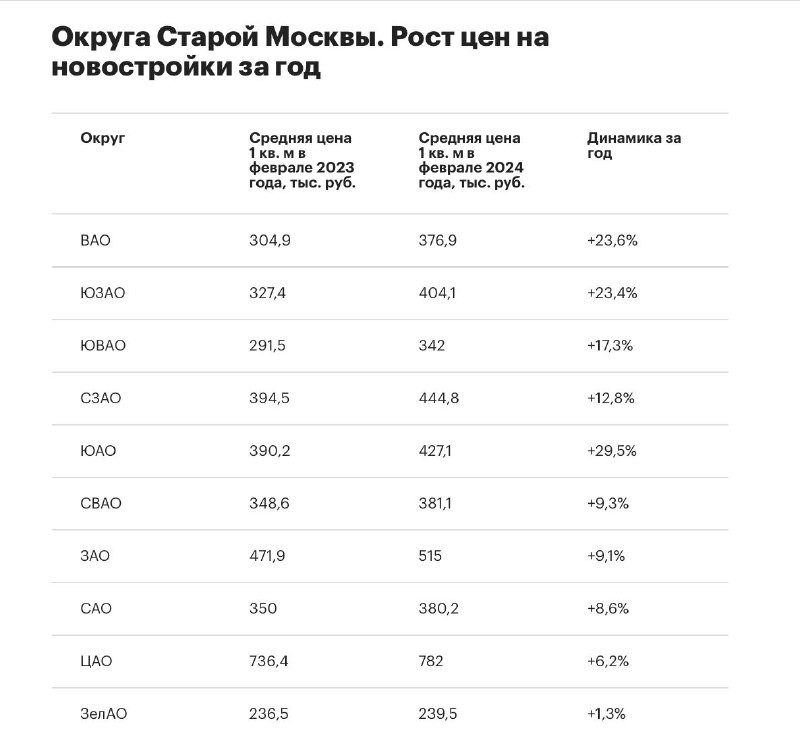 Округа Старой Москвы. Рост цен на новостройки за год

| Округ | Средняя цена 1 кв. м в феврале 2023 года, тыс. руб. | Средняя цена 1 кв. м в феврале 2024 года, тыс. руб. | Динамика за год |
|---|---|---|---|
| ВАО | 304,9 | 376,9 | +23,6% |
| ЮЗАО | 327,4 | 404,1 | +23,4% |
| ЮВАО | 291,5 | 342 | +17,3% |
| СЗАО | 394,5 | 444,8 | +12,8% |
| ЮАО | 390,2 | 427,1 | +29,5% |
| СВАО | 348,6 | 381,1 | +9,3% |
| ЗАО | 471,9 | 515 | +9,1% |
| САО | 350 | 380,2 | +8,6% |
| ЦАО | 736,4 | 782 | +6,2% |
| ЗелАО | 236,5 | 239,5 | +1,3% |